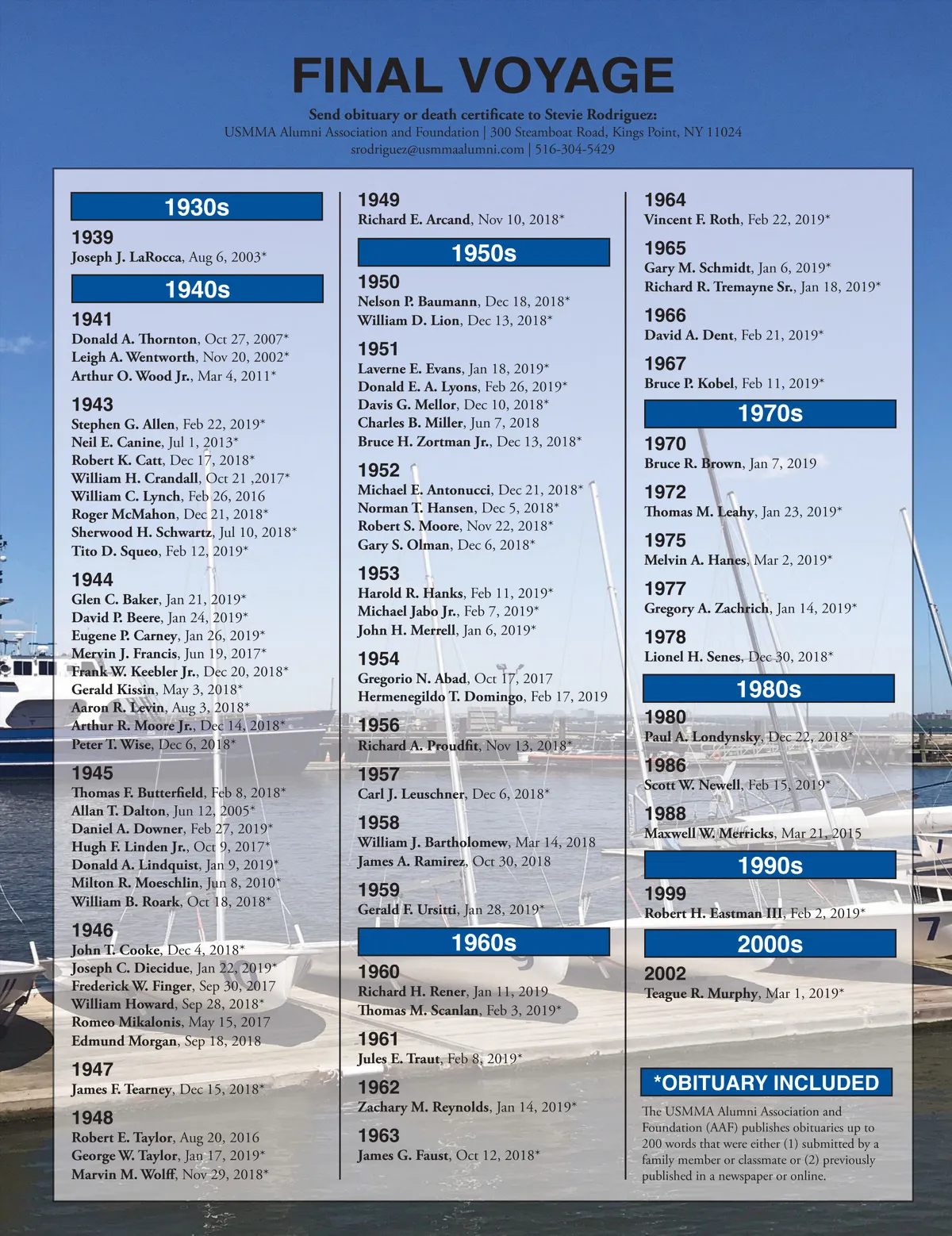 FINAL VOYAGE

Send obituary or death certificate to Stevie Rodriguez:
USMMA Alumni Association and Foundation | 300 Steamboat Road, Kings Point, NY 11024
srodriguez@usmmaalumni.com | 516-304-5429

1930s

1939
Joseph J. LaRocca, Aug 6, 2003*

1940s

1941
Donald A. Thornton, Oct 27, 2007*
Leigh A. Wentworth, Nov 20, 2002*
Arthur O. Wood Jr., Mar 4, 2011*

1943
Stephen G. Allen, Feb 22, 2019*
Neil E. Canine, Jul 1, 2013*
Robert K. Catt, Dec 17, 2018*
William H. Crandall, Oct 21 ,2017*
William C. Lynch, Feb 26, 2016
Roger McMahon, Dec 21, 2018*
Sherwood H. Schwartz, Jul 10, 2018*
Tito D. Squeo, Feb 12, 2019*

1944
Glen C. Baker, Jan 21, 2019*
David P. Beere, Jan 24, 2019*
Eugene P. Carney, Jan 26, 2019*
Mervin J. Francis, Jun 19, 2017*
Frank W. Keebler Jr., Dec 20, 2018*
Gerald Kissin, May 3, 2018*
Aaron R. Levin, Aug 3, 2018*
Arthur R. Moore Jr., Dec 14, 2018*
Peter T. Wise, Dec 6, 2018*

1945
Thomas F. Butterfield, Feb 8, 2018*
Allan T. Dalton, Jun 12, 2005*
Daniel A. Downer, Feb 27, 2019*
Hugh F. Linden Jr., Oct 9, 2017*
Donald A. Lindquist, Jan 9, 2019*
Milton R. Moeschlin, Jun 8, 2010*
William B. Roark, Oct 18, 2018*

1946
John T. Cooke, Dec 4, 2018*
Joseph C. Diecidue, Jan 22, 2019*
Frederick W. Finger, Sep 30, 2017
William Howard, Sep 28, 2018*
Romeo Mikalonis, May 15, 2017
Edmund Morgan, Sep 18, 2018

1947
James F. Tearney, Dec 15, 2018*

1948
Robert E. Taylor, Aug 20, 2016
George W. Taylor, Jan 17, 2019*
Marvin M. Wolff, Nov 29, 2018*

1949
Richard E. Arcand, Nov 10, 2018*

1950s

1950
Nelson P. Baumann, Dec 18, 2018*
William D. Lion, Dec 13, 2018*

1951
Laverne E. Evans, Jan 18, 2019*
Donald E. A. Lyons, Feb 26, 2019*
Davis G. Mellor, Dec 10, 2018*
Charles B. Miller, Jun 7, 2018
Bruce H. Zortman Jr., Dec 13, 2018*

1952
Michael E. Antonucci, Dec 21, 2018*
Norman T. Hansen, Dec 5, 2018*
Robert S. Moore, Nov 22, 2018*
Gary S. Olman, Dec 6, 2018*

1953
Harold R. Hanks, Feb 11, 2019*
Michael Jabo Jr., Feb 7, 2019*
John H. Merrell, Jan 6, 2019*

1954
Gregorio N. Abad, Oct 17, 2017
Hermenegildo T. Domingo, Feb 17, 2019

1956
Richard A. Proudfit, Nov 13, 2018*

1957
Carl J. Leuschner, Dec 6, 2018*

1958
William J. Bartholomew, Mar 14, 2018
James A. Ramirez, Oct 30, 2018

1959
Gerald F. Ursitti, Jan 28, 2019*

1960s

1960
Richard H. Rener, Jan 11, 2019
Thomas M. Scanlan, Feb 3, 2019*

1961
Jules E. Traut, Feb 8, 2019*

1962
Zachary M. Reynolds, Jan 14, 2019*

1963
James G. Faust, Oct 12, 2018*

1964
Vincent F. Roth, Feb 22, 2019*

1965
Gary M. Schmidt, Jan 6, 2019*
Richard R. Tremayne Sr., Jan 18, 2019*

1966
David A. Dent, Feb 21, 2019*

1967
Bruce P. Kobel, Feb 11, 2019*

1970s

1970
Bruce R. Brown, Jan 7, 2019

1972
Thomas M. Leahy, Jan 23, 2019*

1975
Melvin A. Hanes, Mar 2, 2019*

1977
Gregory A. Zachrich, Jan 14, 2019*

1978
Lionel H. Senes, Dec 30, 2018*

1980s

1980
Paul A. Londynsky, Dec 22, 2018*

1986
Scott W. Newell, Feb 15, 2019*

1988
Maxwell W. Merricks, Mar 21, 2015

1990s

1999
Robert H. Eastman III, Feb 2, 2019*

2000s

2002
Teague R. Murphy, Mar 1, 2019*

*OBITUARY INCLUDED

The USMMA Alumni Association and Foundation (AAF) publishes obituaries up to 200 words that were either (1) submitted by a family member or classmate or (2) previously published in a newspaper or online.